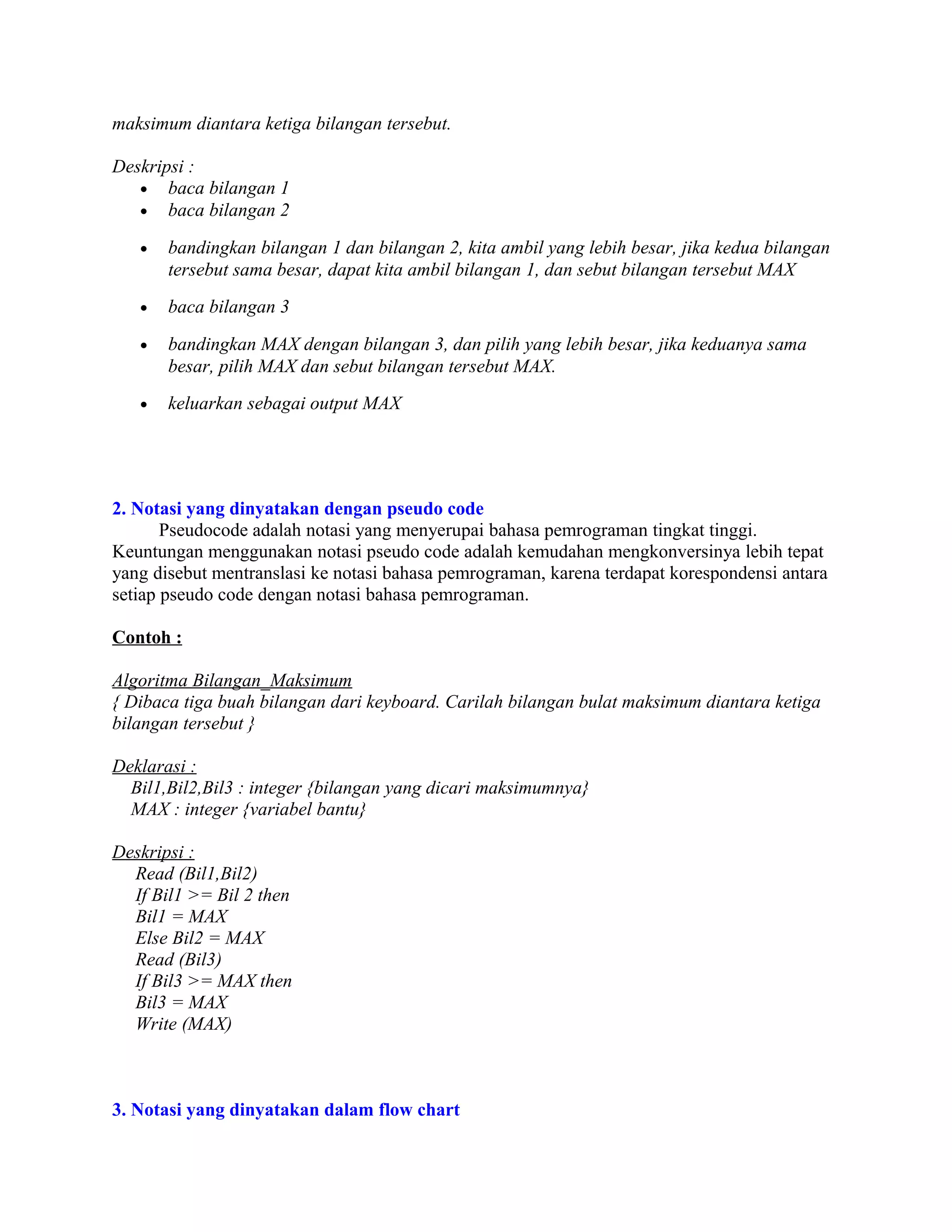 maksimum diantara ketiga bilangan tersebut.

Deskripsi :
- baca bilangan 1
- baca bilangan 2
- bandingkan bilangan 1 dan bilangan 2, kita ambil yang lebih besar, jika kedua bilangan tersebut sama besar, dapat kita ambil bilangan 1, dan sebut bilangan tersebut MAX
- baca bilangan 3
- bandingkan MAX dengan bilangan 3, dan pilih yang lebih besar, jika keduanya sama besar, pilih MAX dan sebut bilangan tersebut MAX.
- keluarkan sebagai output MAX

2. Notasi yang dinyatakan dengan pseudo code

Pseudocode adalah notasi yang menyerupai bahasa pemrograman tingkat tinggi. Keuntungan menggunakan notasi pseudo code adalah kemudahan mengkonversinya lebih tepat yang disebut mentranslasi ke notasi bahasa pemrograman, karena terdapat korespondensi antara setiap pseudo code dengan notasi bahasa pemrograman.

Contoh :

Algoritma Bilangan_Maksimum
{ Dibaca tiga buah bilangan dari keyboard. Carilah bilangan bulat maksimum diantara ketiga bilangan tersebut }

Deklarasi :
Bil1,Bil2,Bil3 : integer {bilangan yang dicari maksimumnya}
MAX : integer {variabel bantu}

Deskripsi :
Read (Bil1,Bil2)
If Bil1 >= Bil 2 then
Bil1 = MAX
Else Bil2 = MAX
Read (Bil3)
If Bil3 >= MAX then
Bil3 = MAX
Write (MAX)

3. Notasi yang dinyatakan dalam flow chart